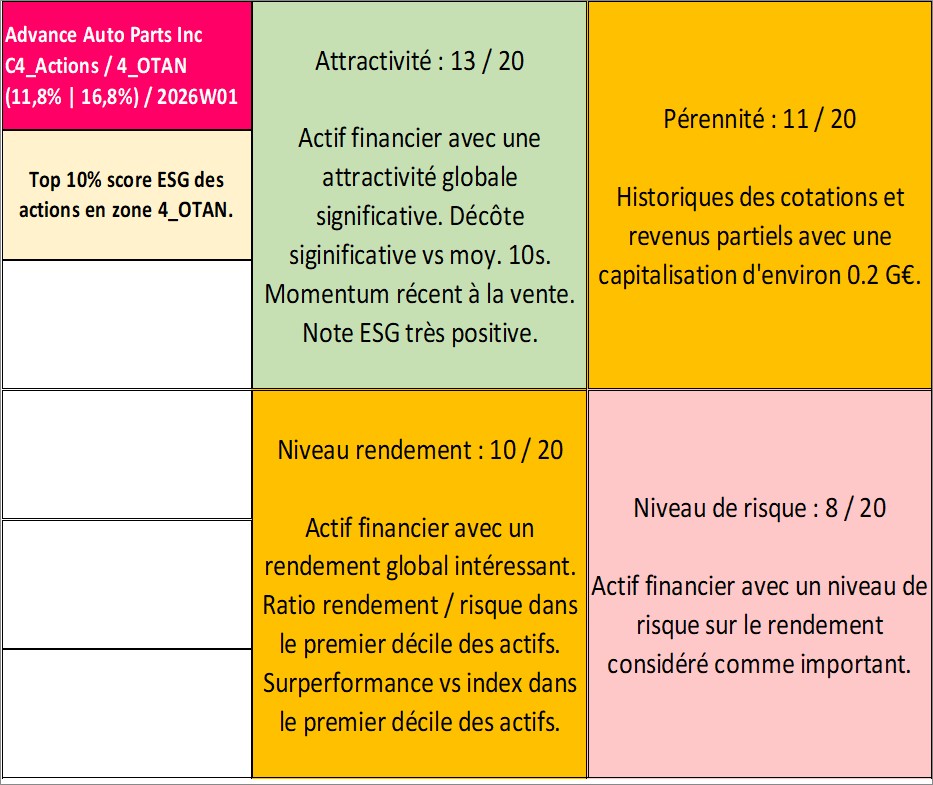 Advance Auto Parts Inc
C4_Actions / 4_OTAN
(11,8% | 16,8%) / 2026W01

Top 10% score ESG des actions en zone 4_OTAN.

Attractivité : 13 / 20

Actif financier avec une attractivité globale significative. Décôte siginificative vs moy. 10s. Momentum récent à la vente. Note ESG très positive.

Pérennité : 11 / 20

Historiques des cotations et revenus partiels avec une capitalisation d'environ 0.2 G€.

Niveau rendement : 10 / 20

Actif financier avec un rendement global intéressant. Ratio rendement / risque dans le premier décile des actifs. Surperformance vs index dans le premier décile des actifs.

Niveau de risque : 8 / 20

Actif financier avec un niveau de risque sur le rendement considéré comme important.